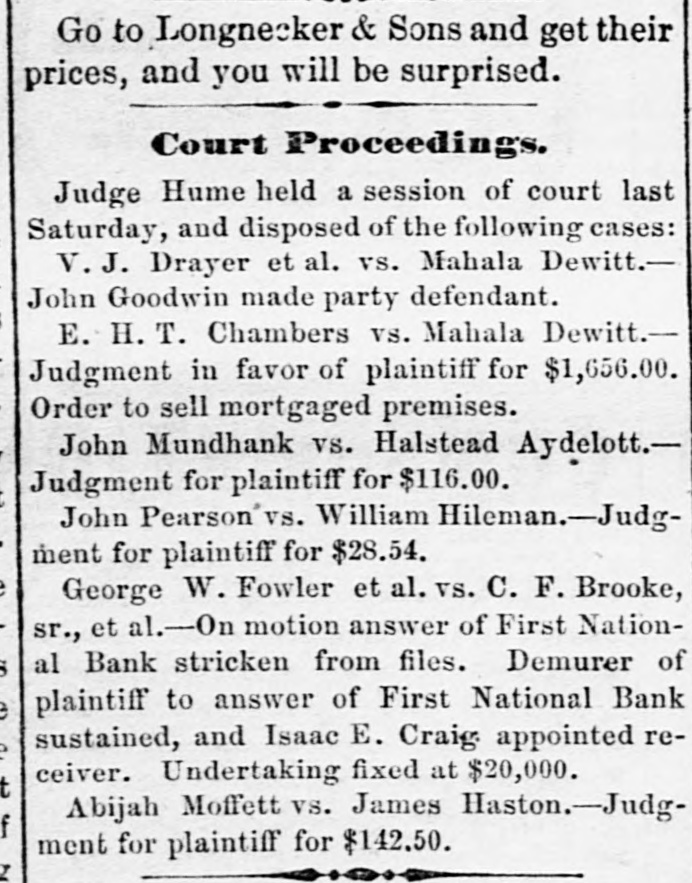 Go to Longnecker & Sons and get their prices, and you will be surprised.

Court Proceedings.

Judge Hume held a session of court last Saturday, and disposed of the following cases:

V. J. Drayer et al. vs. Mahala Dewitt.—John Goodwin made party defendant.

E. H. T. Chambers vs. Mahala Dewitt.—Judgment in favor of plaintiff for $1,656.00. Order to sell mortgaged premises.

John Mundhank vs. Halstead Aydelott.—Judgment for plaintiff for $116.00.

John Pearson vs. William Hileman.—Judgment for plaintiff for $28.54.

George W. Fowler et al. vs. C. F. Brooke, sr., et al.—On motion answer of First National Bank stricken from files. Demurer of plaintiff to answer of First National Bank sustained, and Isaac E. Craig appointed receiver. Undertaking fixed at $20,000.

Abijah Moffett vs. James Haston.—Judgment for plaintiff for $142.50.